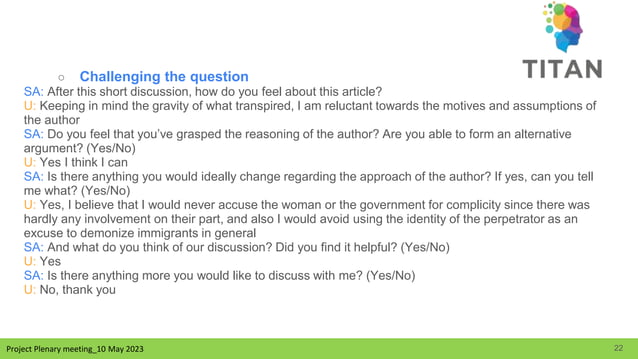 TITAN

○ Challenging the question

SA: After this short discussion, how do you feel about this article?
U: Keeping in mind the gravity of what transpired, I am reluctant towards the motives and assumptions of the author
SA: Do you feel that you've grasped the reasoning of the author? Are you able to form an alternative argument? (Yes/No)
U: Yes I think I can
SA: Is there anything you would ideally change regarding the approach of the author? If yes, can you tell me what? (Yes/No)
U: Yes, I believe that I would never accuse the woman or the government for complicity since there was hardly any involvement on their part, and also I would avoid using the identity of the perpetrator as an excuse to demonize immigrants in general
SA: And what do you think of our discussion? Did you find it helpful? (Yes/No)
U: Yes
SA: Is there anything more you would like to discuss with me? (Yes/No)
U: No, thank you

Project Plenary meeting_10 May 2023

22